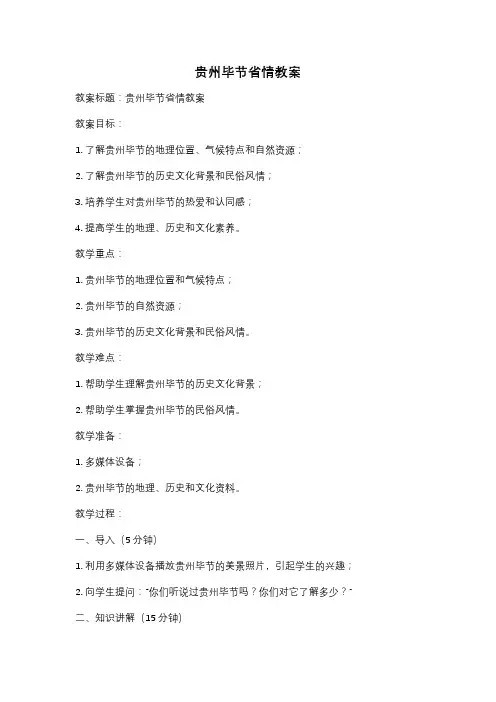 贵州毕节省情教案

教案标题：贵州毕节省情教案

教案目标：

1. 了解贵州毕节的地理位置、气候特点和自然资源；

2. 了解贵州毕节的历史文化背景和民俗风情；

3. 培养学生对贵州毕节的热爱和认同感；

4. 提高学生的地理、历史和文化素养。

教学重点：

1. 贵州毕节的地理位置和气候特点；

2. 贵州毕节的自然资源；

3. 贵州毕节的历史文化背景和民俗风情。

教学难点：

1. 帮助学生理解贵州毕节的历史文化背景；

2. 帮助学生掌握贵州毕节的民俗风情。

教学准备：

1. 多媒体设备；

2. 贵州毕节的地理、历史和文化资料。

教学过程：

一、导入（5 分钟）

1. 利用多媒体设备播放贵州毕节的美景照片，引起学生的兴趣；

2. 向学生提问："你们听说过贵州毕节吗？你们对它了解多少？"

二、知识讲解（15 分钟）